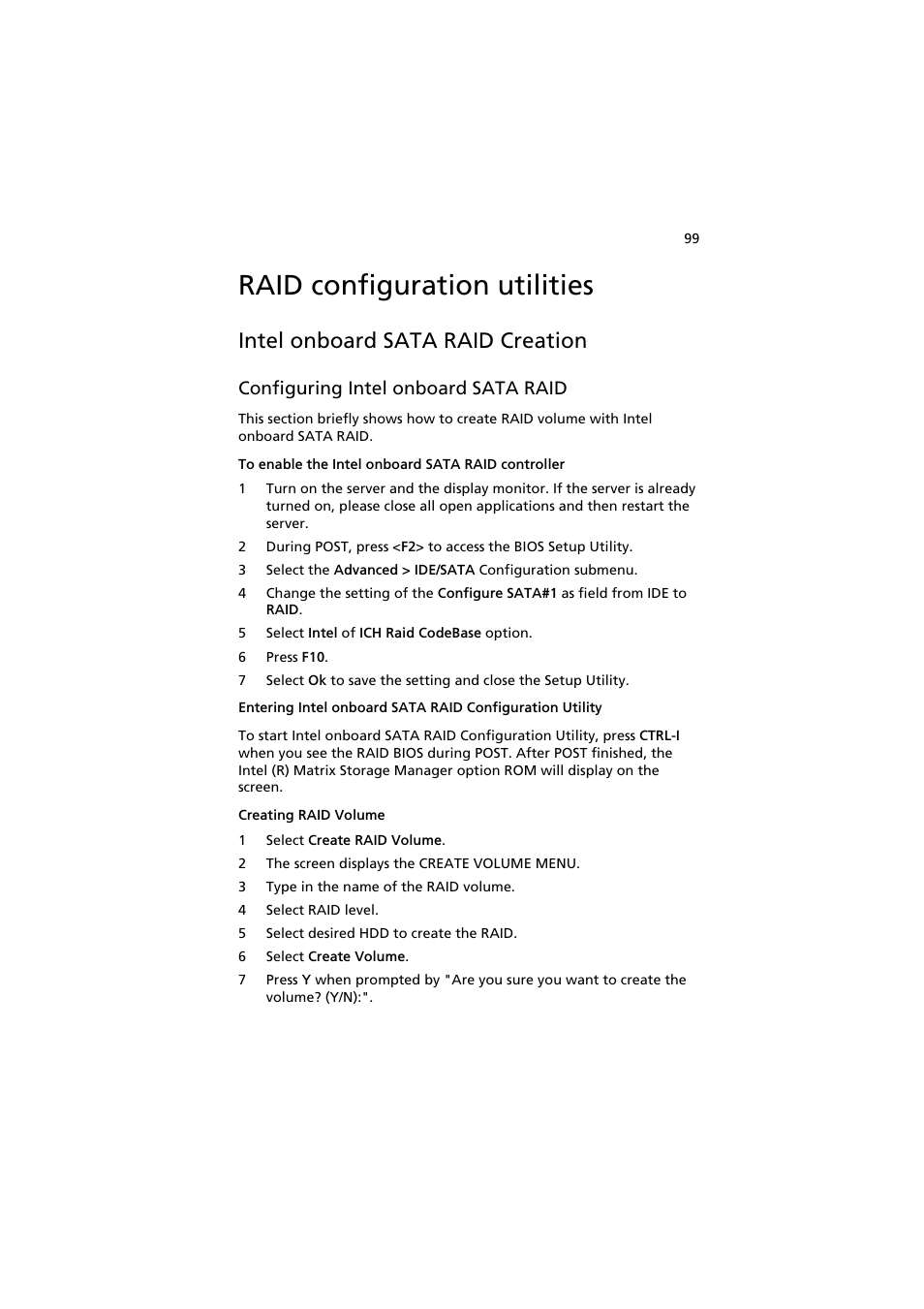 99

RAID configuration utilities

Intel onboard SATA RAID Creation

Configuring Intel onboard SATA RAID

This section briefly shows how to create RAID volume with Intel onboard SATA RAID.

To enable the Intel onboard SATA RAID controller

1 Turn on the server and the display monitor. If the server is already turned on, please close all open applications and then restart the server.

2 During POST, press <F2> to access the BIOS Setup Utility.

3 Select the Advanced > IDE/SATA Configuration submenu.

4 Change the setting of the Configure SATA#1 as field from IDE to RAID.

5 Select Intel of ICH Raid CodeBase option.

6 Press F10.

7 Select Ok to save the setting and close the Setup Utility.

Entering Intel onboard SATA RAID Configuration Utility

To start Intel onboard SATA RAID Configuration Utility, press CTRL-I when you see the RAID BIOS during POST. After POST finished, the Intel (R) Matrix Storage Manager option ROM will display on the screen.

Creating RAID Volume

1 Select Create RAID Volume.

2 The screen displays the CREATE VOLUME MENU.

3 Type in the name of the RAID volume.

4 Select RAID level.

5 Select desired HDD to create the RAID.

6 Select Create Volume.

7 Press Y when prompted by "Are you sure you want to create the volume? (Y/N):".